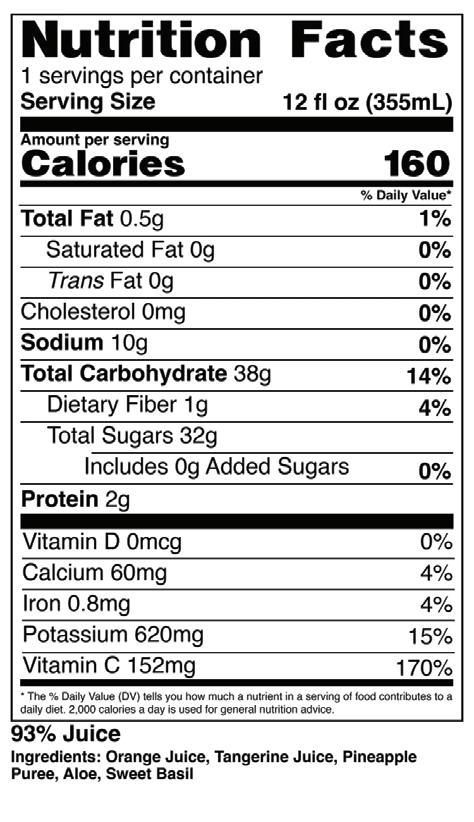 Nutrition Facts
1 servings per container
Serving Size 12 fl oz (355mL)

Amount per serving
Calories 160

% Daily Value*

Total Fat 0.5g 1%
Saturated Fat 0g 0%
Trans Fat 0g 0%
Cholesterol 0mg 0%
Sodium 10g 0%
Total Carbohydrate 38g 14%
Dietary Fiber 1g 4%
Total Sugars 32g
Includes 0g Added Sugars 0%
Protein 2g

Vitamin D 0mcg 0%
Calcium 60mg 4%
Iron 0.8mg 4%
Potassium 620mg 15%
Vitamin C 152mg 170%

* The % Daily Value (DV) tells you how much a nutrient in a serving of food contributes to a daily diet. 2,000 calories a day is used for general nutrition advice.

93% Juice

Ingredients: Orange Juice, Tangerine Juice, Pineapple Puree, Aloe, Sweet Basil